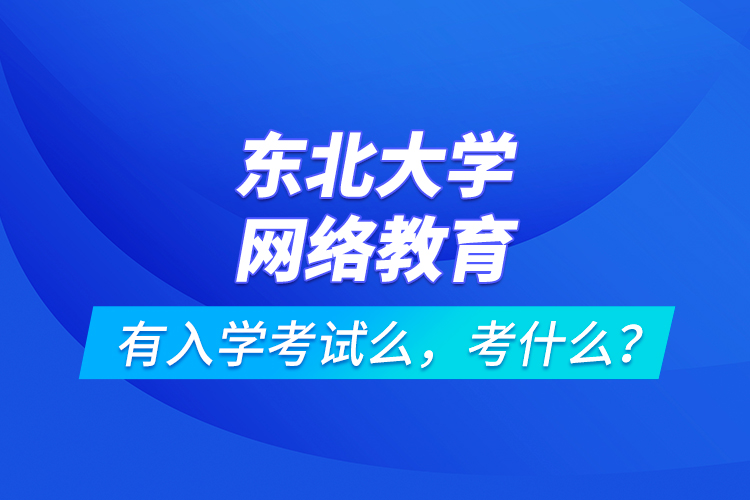 东北大学
网络教育

有入学考试么，考什么？